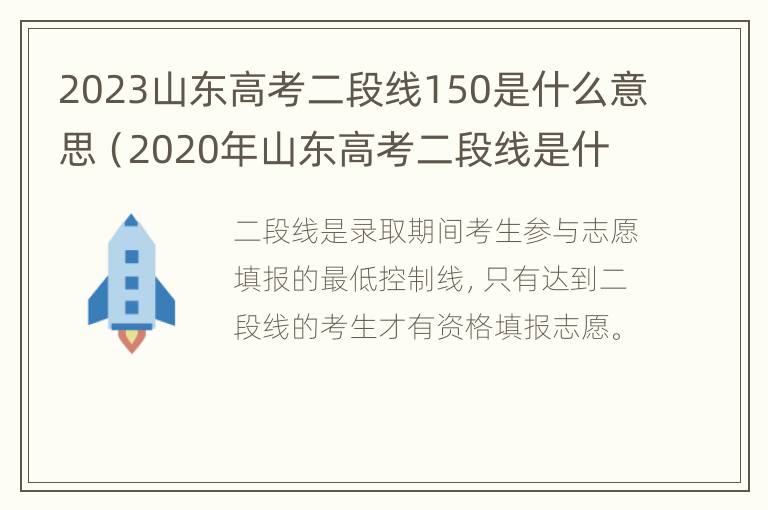 2023山东高考二段线150是什么意思（2020年山东高考二段线是什

二段线是录取期间考生参与志愿填报的最低控制线，只有达到二段线的考生才有资格填报志愿。